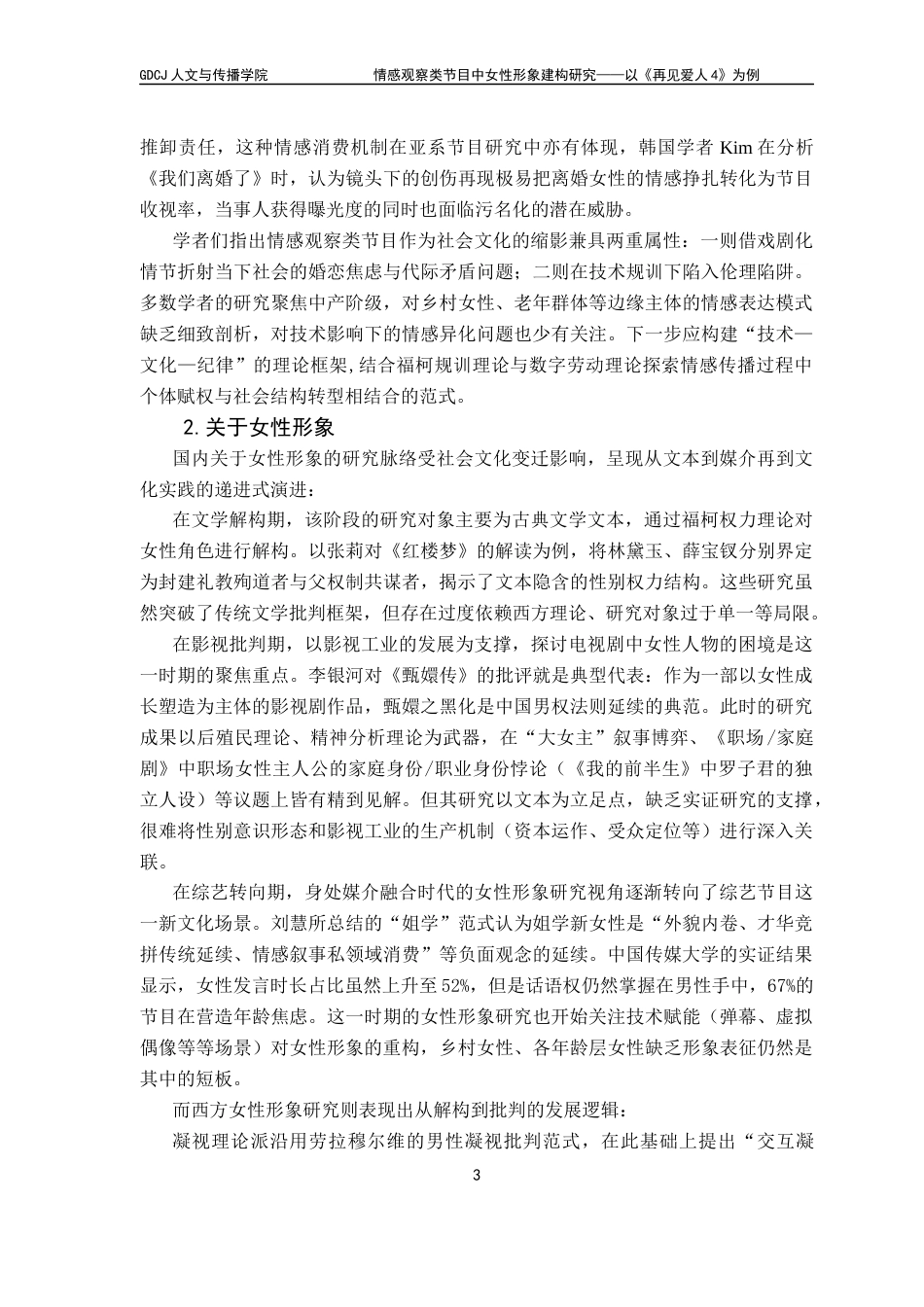 GDCJ 人文与传播学院　　　　情感观察类节目中女性形象建构研究——以《再见爱人 4》为例

推卸责任，这种情感消费机制在亚系节目研究中亦有体现，韩国学者 Kim 在分析《我们离婚了》时，认为镜头下的创伤再现极易把离婚女性的情感挣扎转化为节目收视率，当事人获得曝光度的同时也面临污名化的潜在威胁。

学者们指出情感观察类节目作为社会文化的缩影兼具两重属性：一则借戏剧化情节折射当下社会的婚恋焦虑与代际矛盾问题；二则在技术规训下陷入伦理陷阱。多数学者的研究聚焦中产阶级，对乡村女性、老年群体等边缘主体的情感表达模式缺乏细致剖析，对技术影响下的情感异化问题也少有关注。下一步应构建“技术—文化—纪律”的理论框架，结合福柯规训理论与数字劳动理论探索情感传播过程中个体赋权与社会结构转型相结合的范式。

2.关于女性形象

国内关于女性形象的研究脉络受社会文化变迁影响，呈现从文本到媒介再到文化实践的递进式演进：

在文学解构期，该阶段的研究对象主要为古典文学文本，通过福柯权力理论对女性角色进行解构。以张莉对《红楼梦》的解读为例，将林黛玉、薛宝钗分别界定为封建礼教殉道者与父权制共谋者，揭示了文本隐含的性别权力结构。这些研究虽然突破了传统文学批判框架，但存在过度依赖西方理论、研究对象过于单一等局限。

在影视批判期，以影视工业的发展为支撑，探讨电视剧中女性人物的困境是这一时期的聚焦重点。李银河对《甄嬛传》的批评就是典型代表：作为一部以女性成长塑造为主体的影视剧作品，甄嬛之黑化是中国男权法则延续的典范。此时的研究成果以后殖民理论、精神分析理论为武器，在“大女主”叙事博弈、《职场/家庭剧》中职场女性主人公的家庭身份/职业身份悖论（《我的前半生》中罗子君的独立人设）等议题上皆有精到见解。但其研究以文本为立足点，缺乏实证研究的支撑，很难将性别意识形态和影视工业的生产机制（资本运作、受众定位等）进行深入关联。

在综艺转向期，身处媒介融合时代的女性形象研究视角逐渐转向了综艺节目这一新文化场景。刘慧所总结的“姐学”范式认为姐学新女性是“外貌内卷、才华竞拼传统延续、情感叙事私领域消费”等负面观念的延续。中国传媒大学的实证结果显示，女性发言时长占比虽然上升至 52%，但是话语权仍然掌握在男性手中，67%的节目在营造年龄焦虑。这一时期的女性形象研究也开始关注技术赋能（弹幕、虚拟偶像等等场景）对女性形象的重构，乡村女性、各年龄层女性缺乏形象表征仍然是其中的短板。

而西方女性形象研究则表现出从解构到批判的发展逻辑：

凝视理论派沿用劳拉穆尔维的男性凝视批判范式，在此基础上提出“交互凝

3